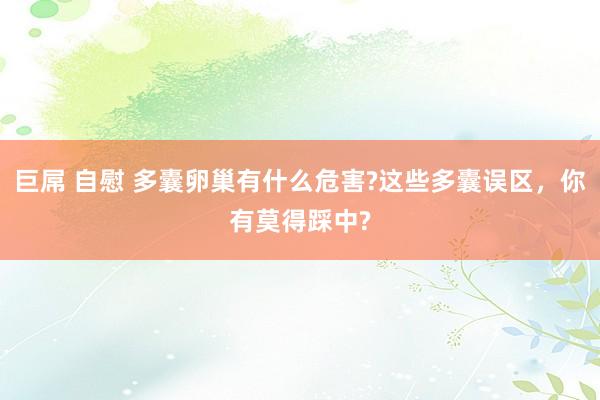 巨屌 自慰 多囊卵巢有什么危害?这些多囊误区，你有莫得踩中?